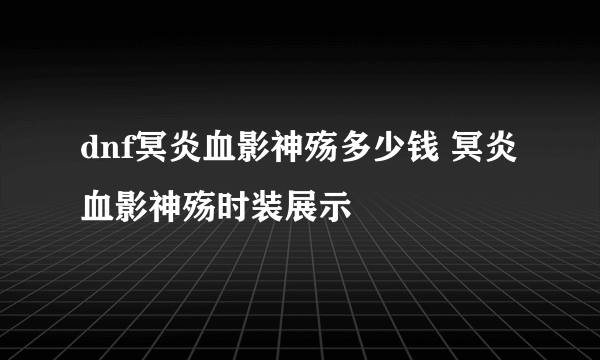 dnf冥炎血影神殇多少钱 冥炎血影神殇时装展示